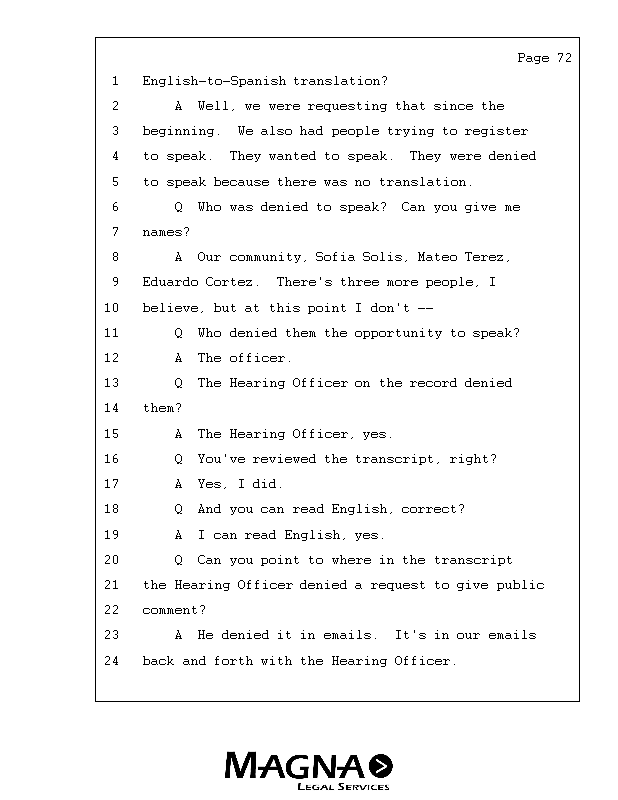 Page 72

1 English-to-Spanish translation?

2 A Well, we were requesting that since the

3 beginning. We also had people trying to register

4 to speak. They wanted to speak. They were denied

5 to speak because there was no translation.

6 Q Who was denied to speak? Can you give me

7 names?

8 A Our community, Sofia Solis, Mateo Terez,

9 Eduardo Cortez. There's three more people, I

10 believe, but at this point I don't --

11 Q Who denied them the opportunity to speak?

12 A The officer.

13 Q The Hearing Officer on the record denied

14 them?

15 A The Hearing Officer, yes.

16 Q You've reviewed the transcript, right?

17 A Yes, I did.

18 Q And you can read English, correct?

19 A I can read English, yes.

20 Q Can you point to where in the transcript

21 the Hearing Officer denied a request to give public

22 comment?

23 A He denied it in emails. It's in our emails

24 back and forth with the Hearing Officer.

MAGNA
LEGAL SERVICES